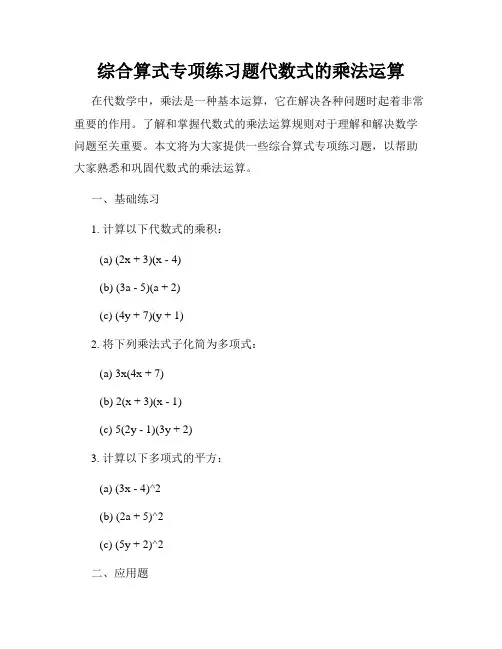 综合算式专项练习题代数式的乘法运算

在代数学中，乘法是一种基本运算，它在解决各种问题时起着非常重要的作用。了解和掌握代数式的乘法运算规则对于理解和解决数学问题至关重要。本文将为大家提供一些综合算式专项练习题，以帮助大家熟悉和巩固代数式的乘法运算。

一、基础练习

1. 计算以下代数式的乘积：

(a) $(2x + 3)(x - 4)$

(b) $(3a - 5)(a + 2)$

(c) $(4y + 7)(y + 1)$

2. 将下列乘法式子化简为多项式：

(a) $3x(4x + 7)$

(b) $2(x + 3)(x - 1)$

(c) $5(2y - 1)(3y + 2)$

3. 计算以下多项式的平方：

(a) (3x - 4)^2

(b) (2a + 5)^2

(c) (5y + 2)^2

二、应用题